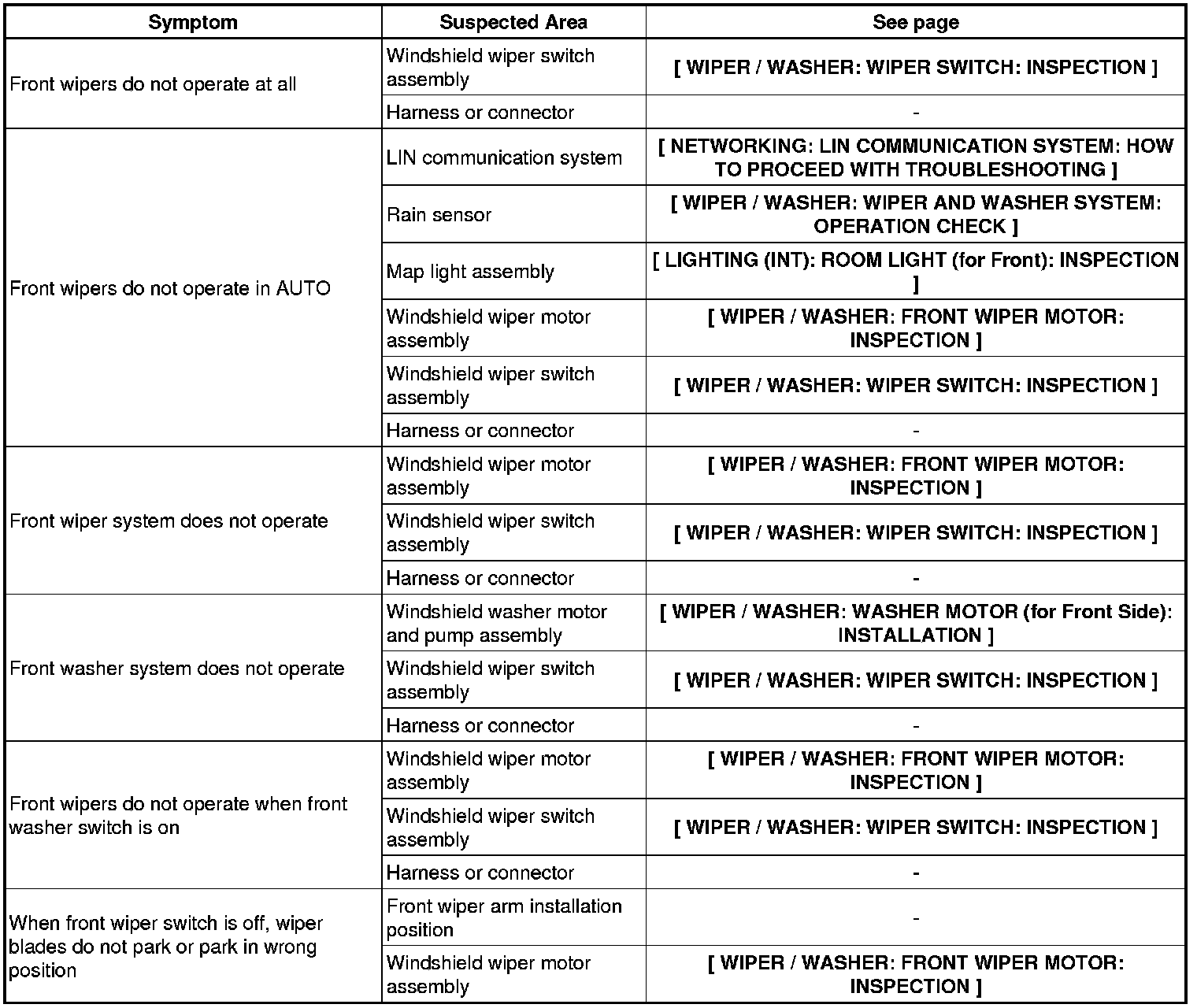 | Symptom | Suspected Area | See page |
|---|---|---|
| Front wipers do not operate at all | Windshield wiper switch assembly | [ WIPER / WASHER: WIPER SWITCH: INSPECTION ] |
| | Harness or connector | - |
| Front wipers do not operate in AUTO | LIN communication system | [ NETWORKING: LIN COMMUNICATION SYSTEM: HOW TO PROCEED WITH TROUBLESHOOTING ] |
| | Rain sensor | [ WIPER / WASHER: WIPER AND WASHER SYSTEM: OPERATION CHECK ] |
| | Map light assembly | [ LIGHTING (INT): ROOM LIGHT (for Front): INSPECTION ] |
| | Windshield wiper motor assembly | [ WIPER / WASHER: FRONT WIPER MOTOR: INSPECTION ] |
| | Windshield wiper switch assembly | [ WIPER / WASHER: WIPER SWITCH: INSPECTION ] |
| | Harness or connector | - |
| Front wiper system does not operate | Windshield wiper motor assembly | [ WIPER / WASHER: FRONT WIPER MOTOR: INSPECTION ] |
| | Windshield wiper switch assembly | [ WIPER / WASHER: WIPER SWITCH: INSPECTION ] |
| | Harness or connector | - |
| Front washer system does not operate | Windshield washer motor and pump assembly | [ WIPER / WASHER: WASHER MOTOR (for Front Side): INSTALLATION ] |
| | Windshield wiper switch assembly | [ WIPER / WASHER: WIPER SWITCH: INSPECTION ] |
| | Harness or connector | - |
| Front wipers do not operate when front washer switch is on | Windshield wiper motor assembly | [ WIPER / WASHER: FRONT WIPER MOTOR: INSPECTION ] |
| | Windshield wiper switch assembly | [ WIPER / WASHER: WIPER SWITCH: INSPECTION ] |
| | Harness or connector | - |
| When front wiper switch is off, wiper blades do not park or park in wrong position | Front wiper arm installation position | - |
| | Windshield wiper motor assembly | [ WIPER / WASHER: FRONT WIPER MOTOR: INSPECTION ] |